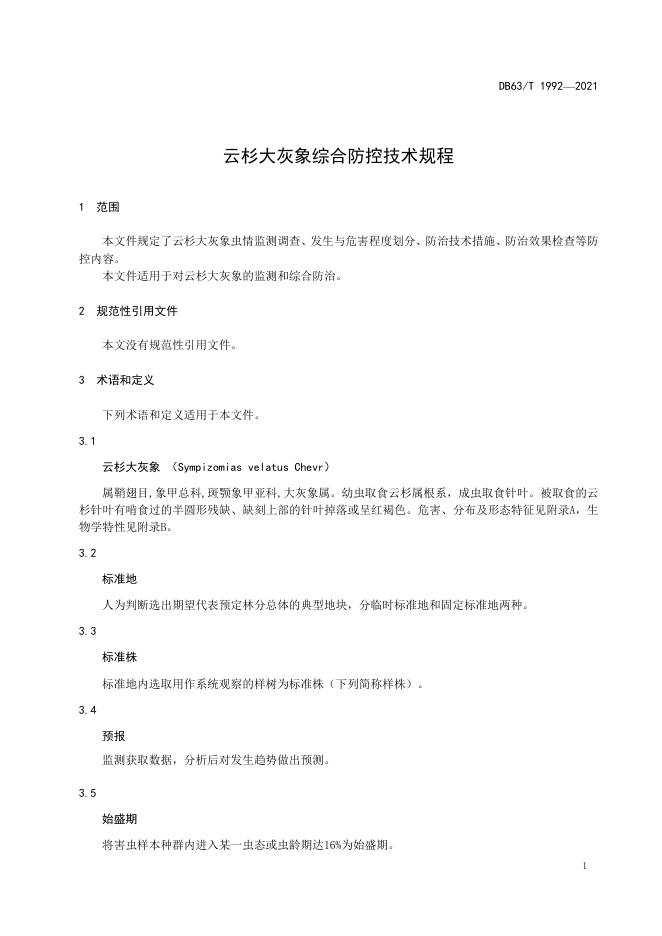 DB63/T 1992—2021

云杉大灰象综合防控技术规程

1 范围

本文件规定了云杉大灰象虫情监测调查、发生与危害程度划分、防治技术措施、防治效果检查等防控内容。
本文件适用于对云杉大灰象的监测和综合防治。

2 规范性引用文件

本文没有规范性引用文件。

3 术语和定义

下列术语和定义适用于本文件。

3.1

云杉大灰象 (Sympizomias velatus Chevr)

属鞘翅目,象甲总科,斑颚象甲亚科,大灰象属。幼虫取食云杉属根系,成虫取食针叶。被取食的云杉针叶有啃食过的半圆形残缺、缺刻上部的针叶掉落或呈红褐色。危害、分布及形态特征见附录A,生物学特性见附录B。

3.2

标准地

人为判断选出期望代表预定林分总体的典型地块,分临时标准地和固定标准地两种。

3.3

标准株

标准地内选取用作系统观察的样树为标准株(下列简称样株)。

3.4

预报

监测获取数据,分析后对发生趋势做出预测。

3.5

始盛期

将害虫样本种群内进入某一虫态或虫龄期达16%为始盛期。

1